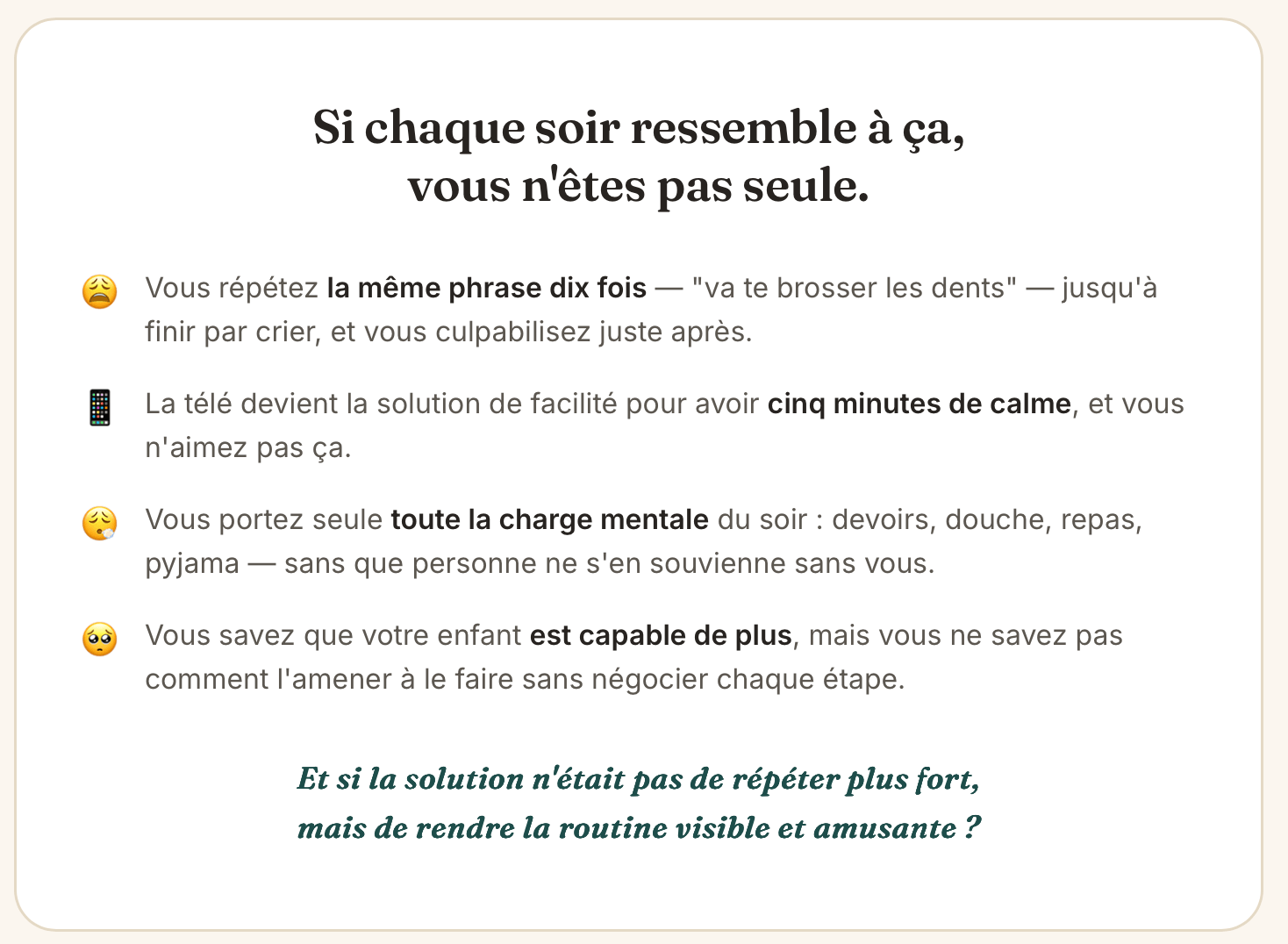 Si chaque soir ressemble à ça,
vous n'êtes pas seule.

😩 Vous répétez la même phrase dix fois — "va te brosser les dents" — jusqu'à finir par crier, et vous culpabilisez juste après.

📱 La télé devient la solution de facilité pour avoir cinq minutes de calme, et vous n'aimez pas ça.

😮‍💨 Vous portez seule toute la charge mentale du soir : devoirs, douche, repas, pyjama — sans que personne ne s'en souvienne sans vous.

🥺 Vous savez que votre enfant est capable de plus, mais vous ne savez pas comment l'amener à le faire sans négocier chaque étape.

Et si la solution n'était pas de répéter plus fort,
mais de rendre la routine visible et amusante ?